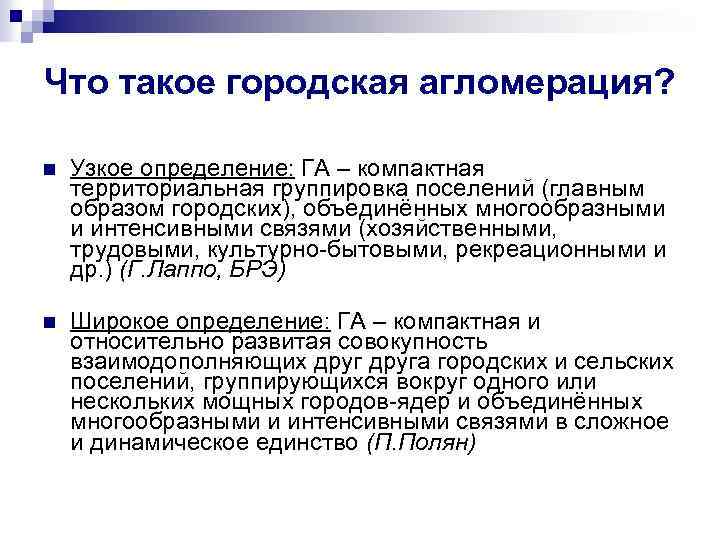 Что такое городская агломерация?

Узкое определение: ГА – компактная территориальная группировка поселений (главным образом городских), объединённых многообразными и интенсивными связями (хозяйственными, трудовыми, культурно-бытовыми, рекреационными и др.) (Г.Лаппо, БРЭ)

Широкое определение: ГА – компактная и относительно развитая совокупность взаимодополняющих друг друга городских и сельских поселений, группирующихся вокруг одного или нескольких мощных городов-ядер и объединённых многообразными и интенсивными связями в сложное и динамическое единство (П.Полян)